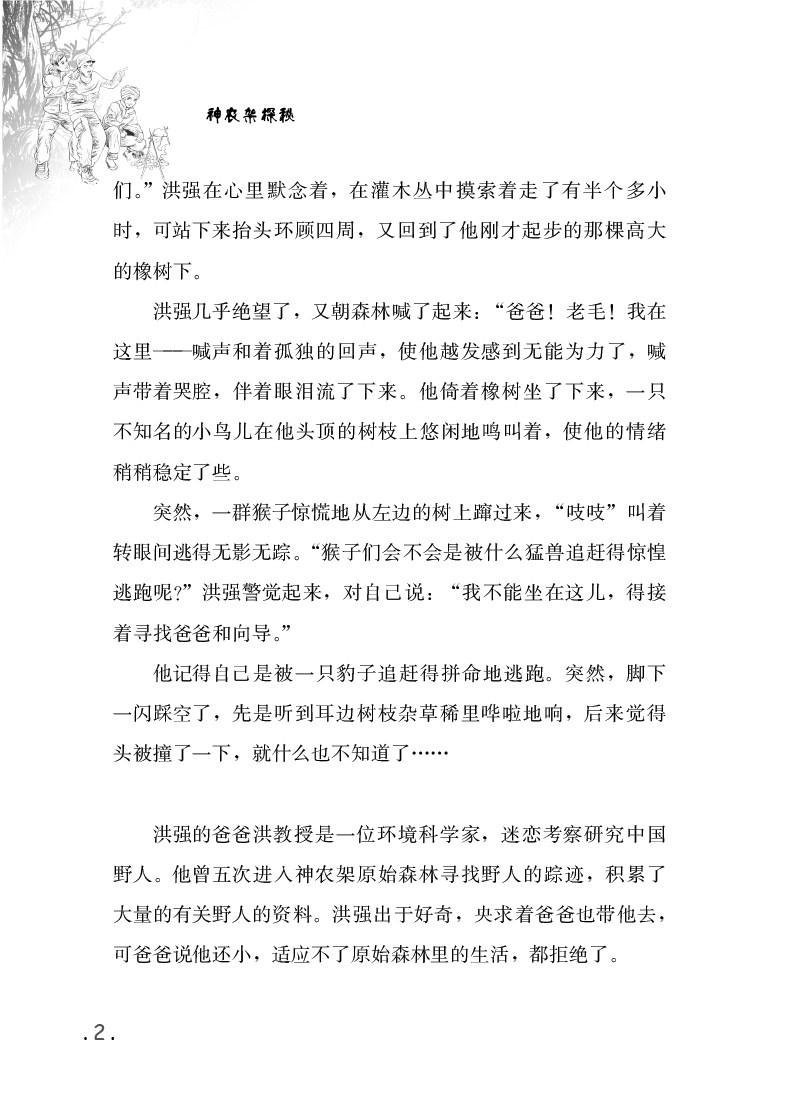 神农架探秘

们。”洪强在心里默念着，在灌木丛中摸索着走了有半个多小时，可站下来抬头环顾四周，又回到了他刚才起步的那棵高大的橡树下。

洪强几乎绝望了，又朝森林喊了起来：“爸爸！老毛！我在这里——喊声和着孤独的回声，使他越发感到无能为力了，喊声带着哭腔，伴着眼泪流了下来。他倚着橡树坐了下来，一只不知名的小鸟儿在他头顶的树枝上悠闲地鸣叫着，使他的情绪稍稍稳定了些。

突然，一群猴子惊慌地从左边的树上蹿过来，“吱吱”叫着转眼间逃得无影无踪。“猴子们会不会是被什么猛兽追赶得惊惶逃跑呢?”洪强警觉起来，对自己说：“我不能坐在这儿，得接着寻找爸爸和向导。”

他记得自己是被一只豹子追赶得拼命地逃跑。突然，脚下一闪踩空了，先是听到耳边树枝杂草稀里哗啦地响，后来觉得头被撞了一下，就什么也不知道了……

洪强的爸爸洪教授是一位环境科学家，迷恋考察研究中国野人。他曾五次进入神农架原始森林寻找野人的踪迹，积累了大量的有关野人的资料。洪强出于好奇，央求着爸爸也带他去，可爸爸说他还小，适应不了原始森林里的生活，都拒绝了。

.2.